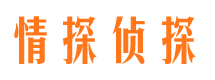 情探侦探